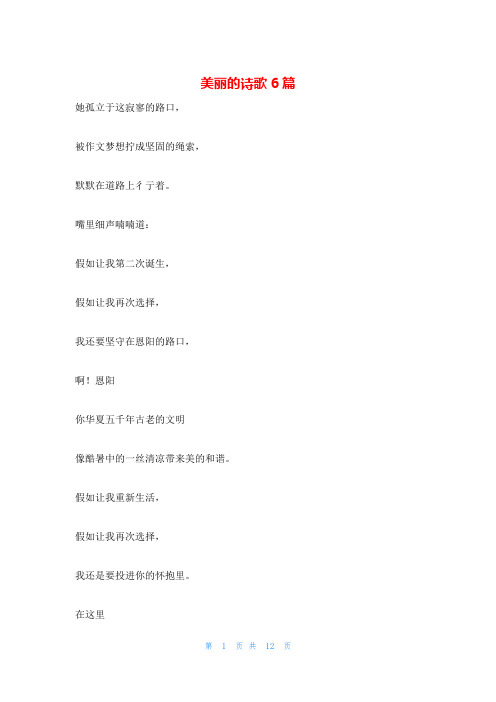 美丽的诗歌 6 篇

她孤立于这寂寥的路口，

被作文梦想拧成坚固的绳索，

默默在道路上彳亍着。

嘴里细声喃喃道：

假如让我第二次诞生，

假如让我再次选择，

我还要坚守在恩阳的路口，

啊！恩阳

你华夏五千年古老的文明

像酷暑中的一丝清凉带来美的和谐。

假如让我重新生活，

假如让我再次选择，

我还是要投进你的怀抱里。

在这里

第 1 页 共 12 页